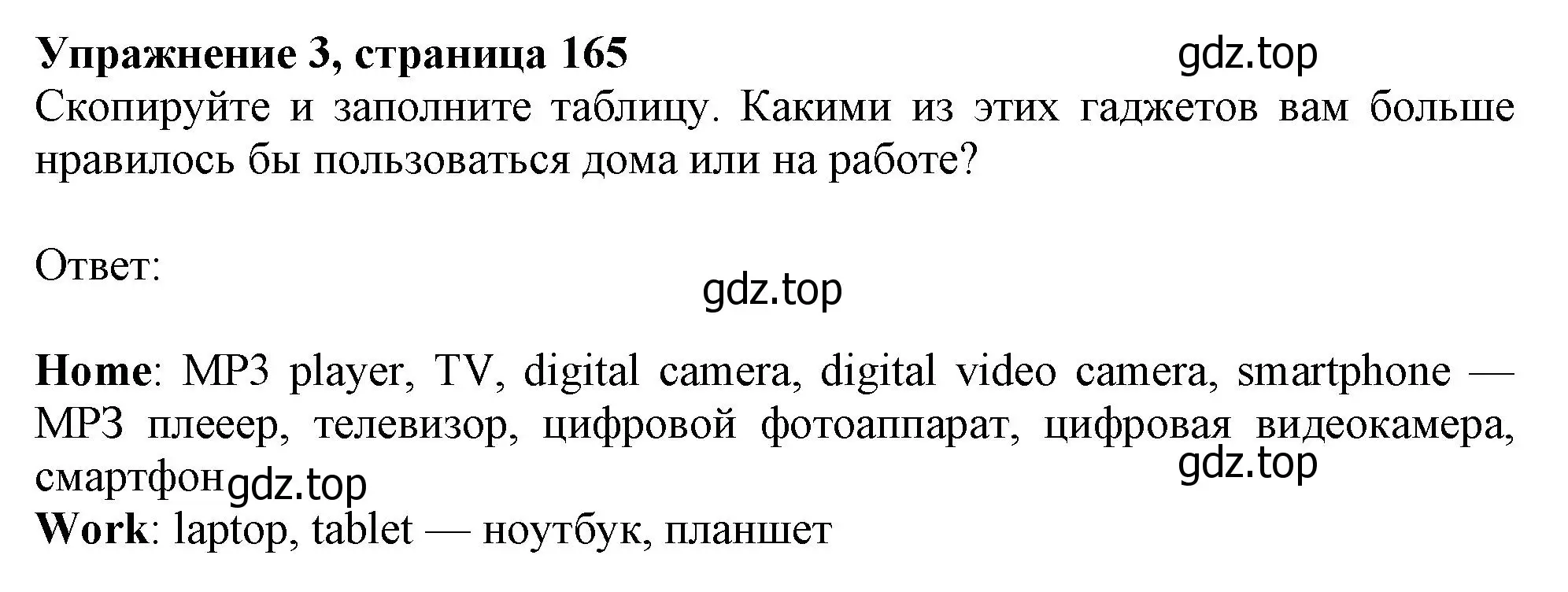 Упражнение 3, страница 165 gdz.top
Скопируйте и заполните таблицу. Какими из этих гаджетов вам больше нравилось бы пользоваться дома или на работе?

Ответ:
gdz.top

Home: MP3 player, TV, digital camera, digital video camera, smartphone — MP3 плееер, телевизор, цифровой фотоаппарат, цифровая видеокамера, смартфон gdz.top gdz.top
Work: laptop, tablet — ноутбук, планшет